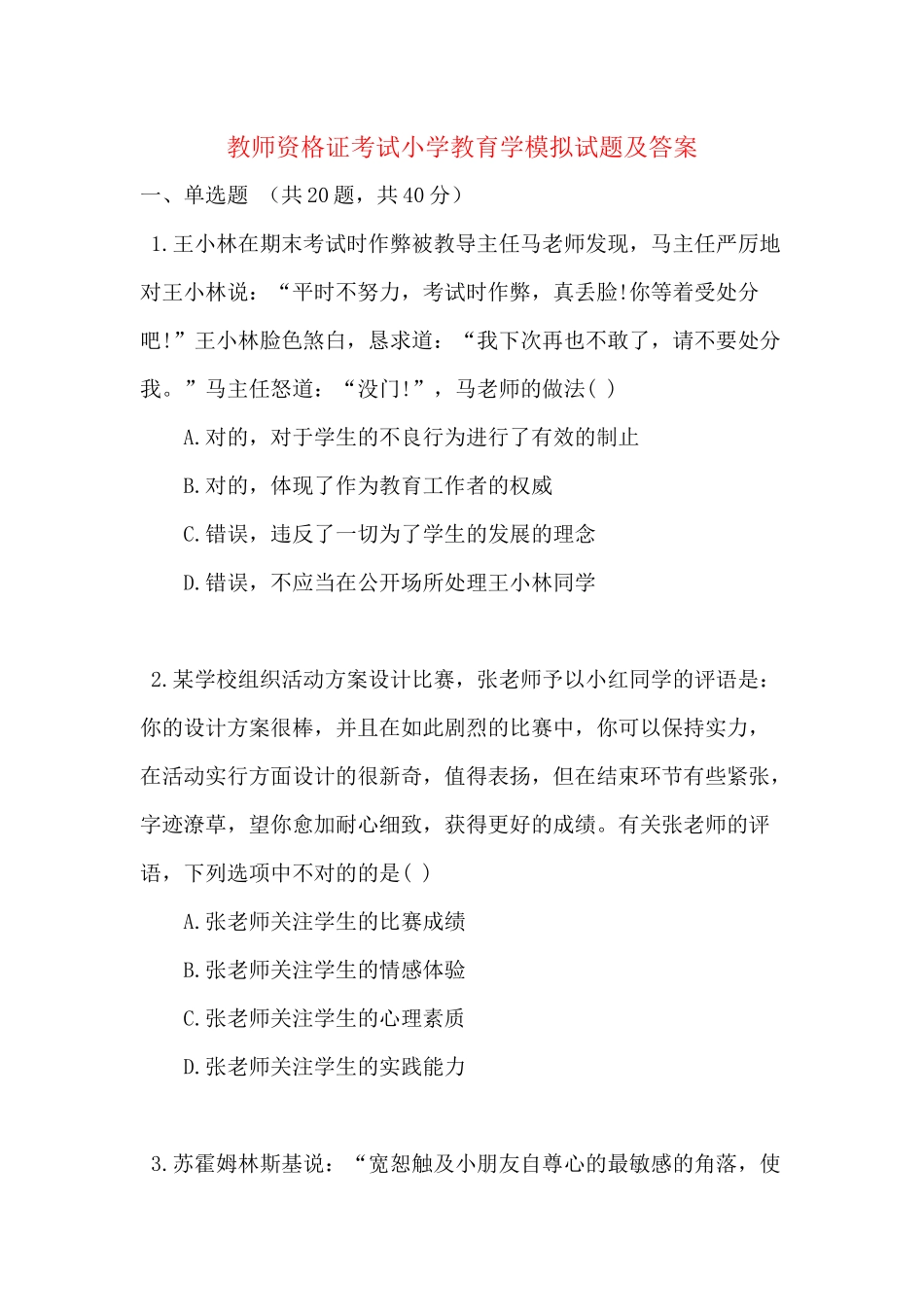 教师资格证考试小学教育学模拟试题及答案

一、单选题 （共20题，共40分）

1.王小林在期末考试时作弊被教导主任马老师发现，马主任严厉地对王小林说：“平时不努力，考试时作弊，真丢脸!你等着受处分吧!”王小林脸色煞白，恳求道：“我下次再也不敢了，请不要处分我。”马主任怒道：“没门!”，马老师的做法( )

A.对的，对于学生的不良行为进行了有效的制止

B.对的，体现了作为教育工作者的权威

C.错误，违反了一切为了学生的发展的理念

D.错误，不应当在公开场所处理王小林同学

2.某学校组织活动方案设计比赛，张老师予以小红同学的评语是：你的设计方案很棒，并且在如此剧烈的比赛中，你可以保持实力，在活动实行方面设计的很新奇，值得表扬，但在结束环节有些紧张，字迹潦草，望你愈加耐心细致，获得更好的成绩。有关张老师的评语，下列选项中不对的的是( )

A.张老师关注学生的比赛成绩

B.张老师关注学生的情感体验

C.张老师关注学生的心理素质

D.张老师关注学生的实践能力

3.苏霍姆林斯基说：“宽恕触及小朋友自尊心的最敏感的角落，使